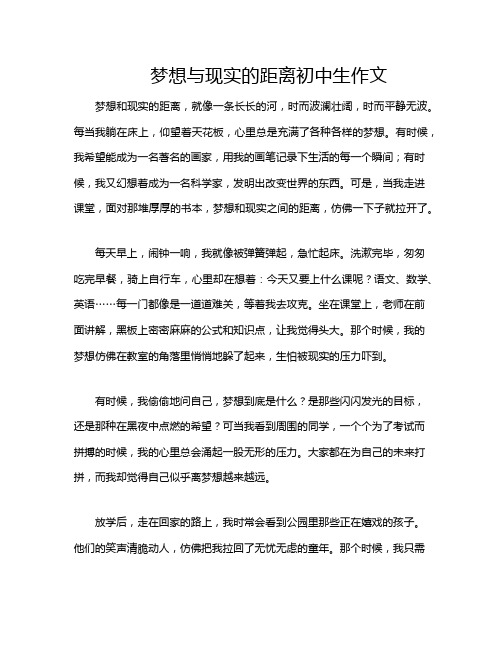 梦想与现实的距离初中生作文

梦想和现实的距离，就像一条长长的河，时而波澜壮阔，时而平静无波。每当我躺在床上，仰望着天花板，心里总是充满了各种各样的梦想。有时候，我希望能成为一名著名的画家，用我的画笔记录下生活的每一个瞬间；有时候，我又幻想着成为一名科学家，发明出改变世界的东西。可是，当我走进课堂，面对那堆厚厚的书本，梦想和现实之间的距离，仿佛一下子就拉开了。

每天早上，闹钟一响，我就像被弹簧弹起，急忙起床。洗漱完毕，匆匆吃完早餐，骑上自行车，心里却在想着：今天又要上什么课呢？语文、数学、英语……每一门都像是一道道难关，等着我去攻克。坐在课堂上，老师在前面讲解，黑板上密密麻麻的公式和知识点，让我觉得头大。那个时候，我的梦想仿佛在教室的角落里悄悄地躲了起来，生怕被现实的压力吓到。

有时候，我偷偷地问自己，梦想到底是什么？是那些闪闪发光的目标，还是那种在黑夜中点燃的希望？可当我看到周围的同学，一个个为了考试而拼搏的时候，我的心里总会涌起一股无形的压力。大家都在为自己的未来打拼，而我却觉得自己似乎离梦想越来越远。

放学后，走在回家的路上，我时常会看到公园里那些正在嬉戏的孩子。他们的笑声清脆动人，仿佛把我拉回了无忧无虑的童年。那个时候，我只需